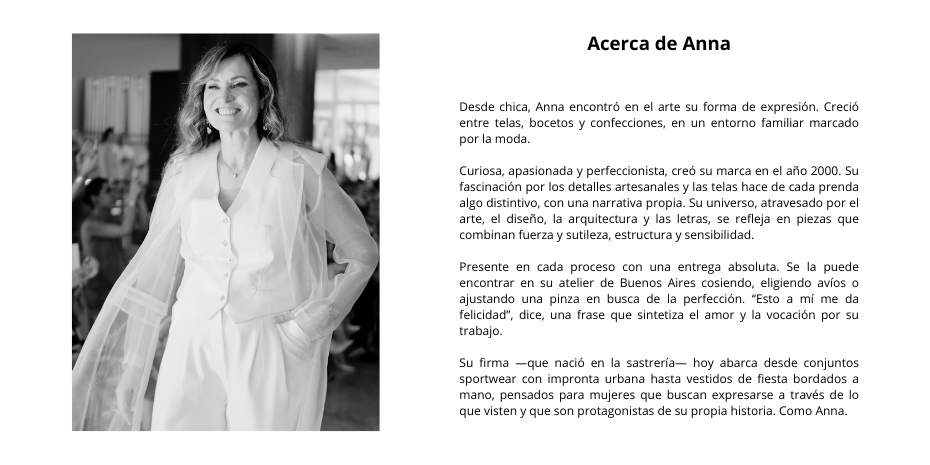 Acerca de Anna

Desde chica, Anna encontró en el arte su forma de expresión. Creció entre telas, bocetos y confecciones, en un entorno familiar marcado por la moda.

Curiosa, apasionada y perfeccionista, creó su marca en el año 2000. Su fascinación por los detalles artesanales y las telas hace de cada prenda algo distintivo, con una narrativa propia. Su universo, atravesado por el arte, el diseño, la arquitectura y las letras, se refleja en piezas que combinan fuerza y sutileza, estructura y sensibilidad.

Presente en cada proceso con una entrega absoluta. Se la puede encontrar en su atelier de Buenos Aires cosiendo, eligiendo avíos o ajustando una pinza en busca de la perfección. “Esto a mí me da felicidad”, dice, una frase que sintetiza el amor y la vocación por su trabajo.

Su firma —que nació en la sastrería— hoy abarca desde conjuntos sportwear con impronta urbana hasta vestidos de fiesta bordados a mano, pensados para mujeres que buscan expresarse a través de lo que visten y que son protagonistas de su propia historia. Como Anna.